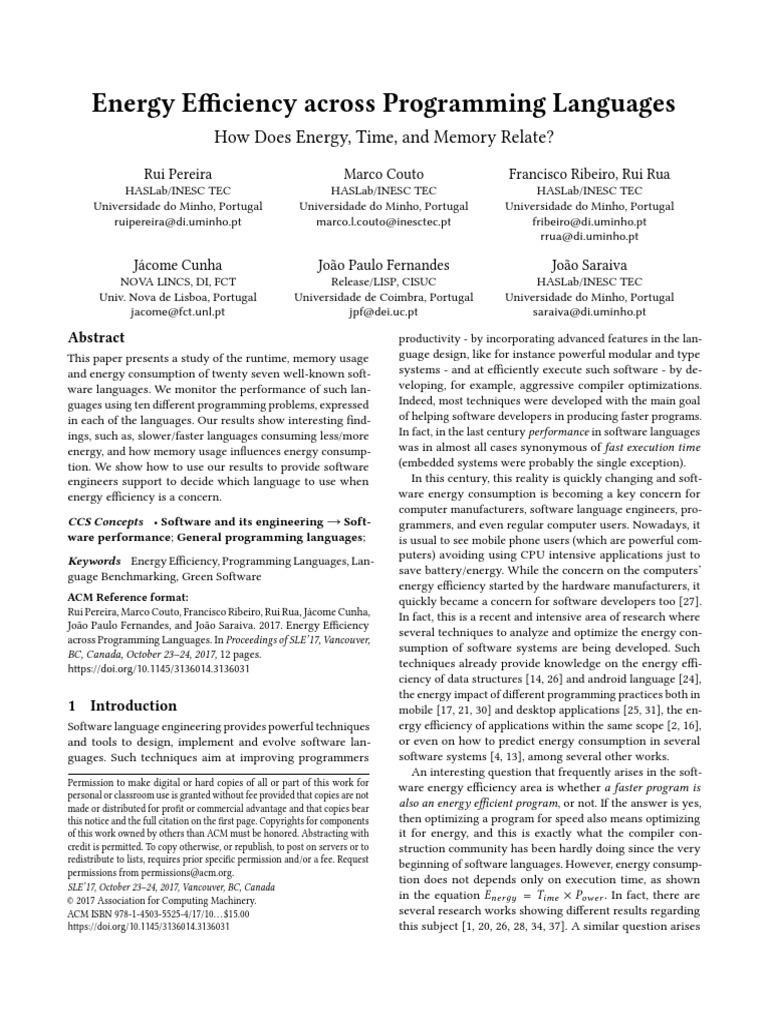 Energy Efficiency across Programming Languages

How Does Energy, Time, and Memory Relate?

Rui Pereira
HASLab/INESC TEC
Universidade do Minho, Portugal
ruipereira@di.uminho.pt

Marco Couto
HASLab/INESC TEC
Universidade do Minho, Portugal
marco.l.couto@inesctec.pt

Francisco Ribeiro, Rui Rua
HASLab/INESC TEC
Universidade do Minho, Portugal
fribeiro@di.uminho.pt
rrua@di.uminho.pt

Jácome Cunha
NOVA LINCS, DI, FCT
Univ. Nova de Lisboa, Portugal
jacome@fct.unl.pt

João Paulo Fernandes
Release/LISP, CISUC
Universidade de Coimbra, Portugal
jpf@dei.uc.pt

João Saraiva
HASLab/INESC TEC
Universidade do Minho, Portugal
saraiva@di.uminho.pt

Abstract

This paper presents a study of the runtime, memory usage and energy consumption of twenty seven well-known software languages. We monitor the performance of such languages using ten different programming problems, expressed in each of the languages. Our results show interesting findings, such as, slower/faster languages consuming less/more energy, and how memory usage influences energy consumption. We show how to use our results to provide software engineers support to decide which language to use when energy efficiency is a concern.

CCS Concepts • Software and its engineering → Software performance; General programming languages;

Keywords Energy Efficiency, Programming Languages, Language Benchmarking, Green Software

ACM Reference format:
Rui Pereira, Marco Couto, Francisco Ribeiro, Rui Rua, Jácome Cunha, João Paulo Fernandes, and João Saraiva. 2017. Energy Efficiency across Programming Languages. In Proceedings of SLE'17, Vancouver, BC, Canada, October 23–24, 2017, 12 pages.
https://doi.org/10.1145/3136014.3136031

1 Introduction

Software language engineering provides powerful techniques and tools to design, implement and evolve software languages. Such techniques aim at improving programmers

Permission to make digital or hard copies of all or part of this work for personal or classroom use is granted without fee provided that copies are not made or distributed for profit or commercial advantage and that copies bear this notice and the full citation on the first page. Copyrights for components of this work owned by others than ACM must be honored. Abstracting with credit is permitted. To copy otherwise, or republish, to post on servers or to redistribute to lists, requires prior specific permission and/or a fee. Request permissions from permissions@acm.org.
SLE'17, October 23–24, 2017, Vancouver, BC, Canada
© 2017 Association for Computing Machinery.
ACM ISBN 978-1-4503-5525-4/17/10…$15.00
https://doi.org/10.1145/3136014.3136031

productivity - by incorporating advanced features in the language design, like for instance powerful modular and type systems - and at efficiently execute such software - by developing, for example, aggressive compiler optimizations. Indeed, most techniques were developed with the main goal of helping software developers in producing faster programs. In fact, in the last century performance in software languages was in almost all cases synonymous of fast execution time (embedded systems were probably the single exception).

In this century, this reality is quickly changing and software energy consumption is becoming a key concern for computer manufacturers, software language engineers, programmers, and even regular computer users. Nowadays, it is usual to see mobile phone users (which are powerful computers) avoiding using CPU intensive applications just to save battery/energy. While the concern on the computers' energy efficiency started by the hardware manufacturers, it quickly became a concern for software developers too [27]. In fact, this is a recent and intensive area of research where several techniques to analyze and optimize the energy consumption of software systems are being developed. Such techniques already provide knowledge on the energy efficiency of data structures [14, 26] and android language [24], the energy impact of different programming practices both in mobile [17, 21, 30] and desktop applications [25, 31], the energy efficiency of applications within the same scope [2, 16], or even on how to predict energy consumption in several software systems [4, 13], among several other works.

An interesting question that frequently arises in the software energy efficiency area is whether a faster program is also an energy efficient program, or not. If the answer is yes, then optimizing a program for speed also means optimizing it for energy, and this is exactly what the compiler construction community has been hardly doing since the very beginning of software languages. However, energy consumption does not depends only on execution time, as shown in the equation $E_{nergy} = T_{ime} \times P_{ower}$. In fact, there are several research works showing different results regarding this subject [1, 20, 26, 28, 34, 37]. A similar question arises